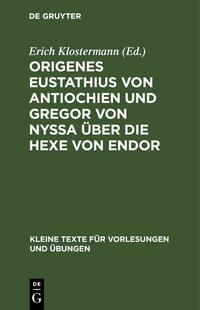 DE GRUYTER

Erich Klostermann (Ed.)

ORIGENES EUSTATHIUS VON ANTIOCHIEN UND GREGOR VON NYSSA ÜBER DIE HEXE VON ENDOR

KLEINE TEXTE FÜR VORLESUNGEN UND ÜBUNGEN

DE
G